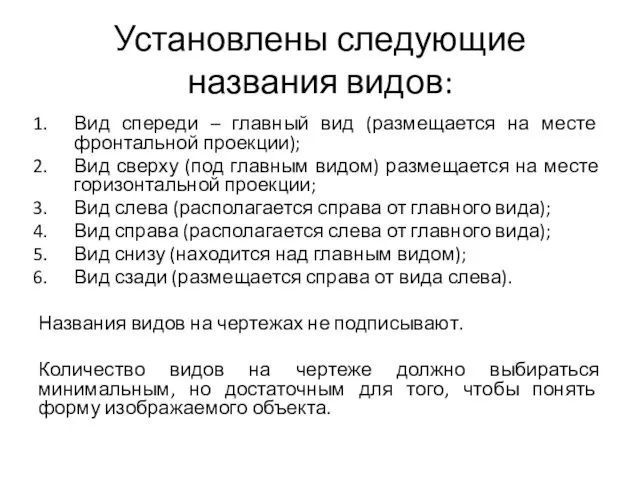 Установлены следующие названия видов:

1. Вид спереди – главный вид (размещается на месте фронтальной проекции);
2. Вид сверху (под главным видом) размещается на месте горизонтальной проекции;
3. Вид слева (располагается справа от главного вида);
4. Вид справа (располагается слева от главного вида);
5. Вид снизу (находится над главным видом);
6. Вид сзади (размещается справа от вида слева).

Названия видов на чертежах не подписывают.

Количество видов на чертеже должно выбираться минимальным, но достаточным для того, чтобы понять форму изображаемого объекта.